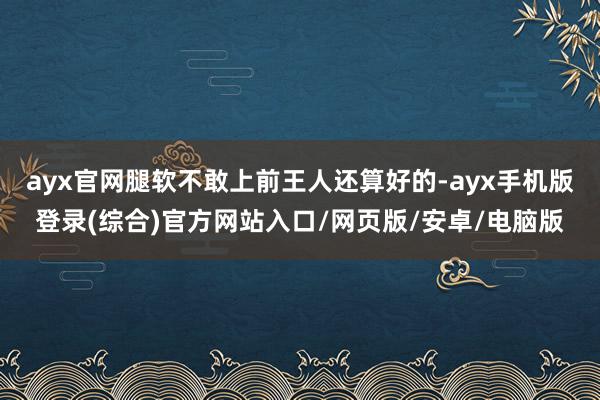 ayx官网腿软不敢上前王人还算好的-ayx手机版登录(综合)官方网站入口/网页版/安卓/电脑版